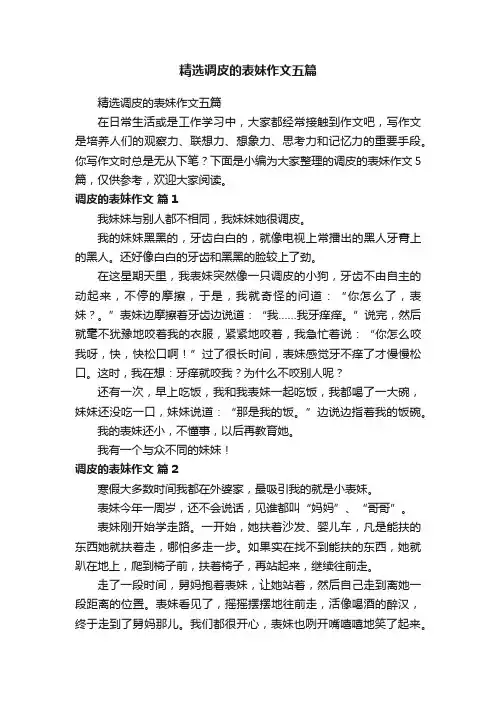 精选调皮的表妹作文五篇

精选调皮的表妹作文五篇

在日常生活或是工作学习中，大家都经常接触到作文吧，写作文是培养人们的观察力、联想力、想象力、思考力和记忆力的重要手段。你写作文时总是无从下笔？下面是小编为大家整理的调皮的表妹作文5篇，仅供参考，欢迎大家阅读。

调皮的表妹作文 篇1

我妹妹与别人都不相同，我妹妹她很调皮。

我的妹妹黑黑的，牙齿白白的，就像电视上常播出的黑人牙膏上的黑人。还好像白白的牙齿和黑黑的脸较上了劲。

在这星期天里，我表妹突然像一只调皮的小狗，牙齿不由自主的动起来，不停的摩擦，于是，我就奇怪的问道：“你怎么了，表妹？。”表妹边摩擦着牙齿边说道：“我……我牙痒痒。”说完，然后就毫不犹豫地咬着我的衣服，紧紧地咬着，我急忙着说：“你怎么咬我呀，快，快松口啊！”过了很长时间，表妹感觉牙不痒了才慢慢松口。这时，我在想：牙痒就咬我？为什么不咬别人呢？

还有一次，早上吃饭，我和我表妹一起吃饭，我都喝了一大碗，妹妹还没吃一口，妹妹说道：“那是我的饭。”边说边指着我的饭碗。

我的表妹还小，不懂事，以后再教育她。

我有一个与众不同的妹妹！

调皮的表妹作文 篇2

寒假大多数时间我都在外婆家，最吸引我的就是小表妹。

表妹今年一周岁，还不会说话，见谁都叫“妈妈”、“哥哥”。

表妹刚开始学走路。一开始，她扶着沙发、婴儿车，凡是能扶的东西她就扶着走，哪怕多走一步。如果实在找不到能扶的东西，她就趴在地上，爬到椅子前，扶着椅子，再站起来，继续往前走。

走了一段时间，舅妈抱着表妹，让她站着，然后自己走到离她一段距离的位置。表妹看见了，摇摇摆摆地往前走，活像喝酒的醉汉，终于走到了舅妈那儿。我们都很开心，表妹也咧开嘴嘻嘻地笑了起来。